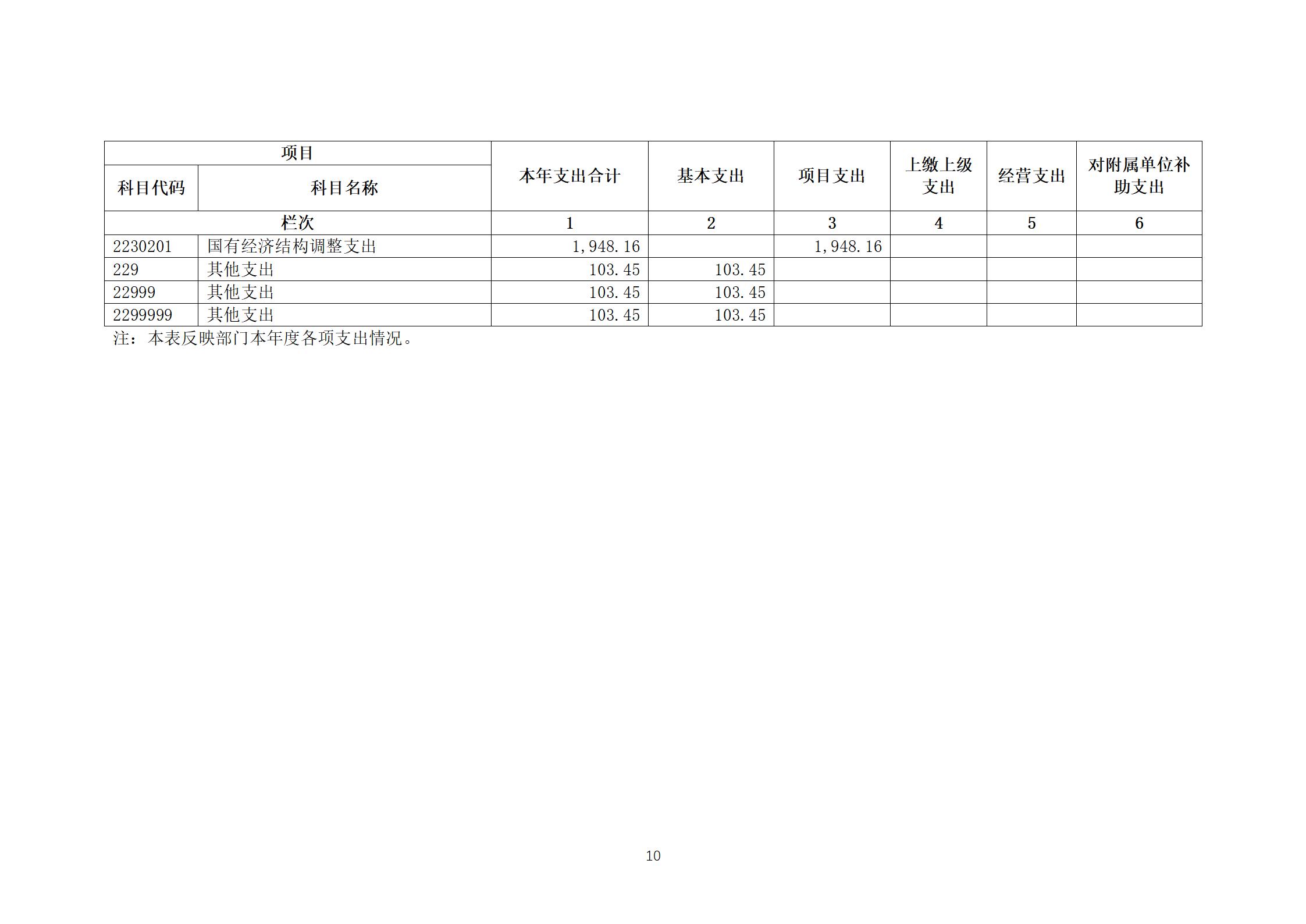 | 项目 |  | 本年支出合计 | 基本支出 | 项目支出 | 上缴上级支出 | 经营支出 | 对附属单位补助支出 |
|---|---|---|---|---|---|---|---|
| 科目代码 | 科目名称 |  |  |  |  |  |  |
| 栏次 |  | 1 | 2 | 3 | 4 | 5 | 6 |
| 2230201 | 国有经济结构调整支出 | 1,948.16 |  | 1,948.16 |  |  |  |
| 229 | 其他支出 | 103.45 | 103.45 |  |  |  |  |
| 22999 | 其他支出 | 103.45 | 103.45 |  |  |  |  |
| 2299999 | 其他支出 | 103.45 | 103.45 |  |  |  |  |

注：本表反映部门本年度各项支出情况。

10